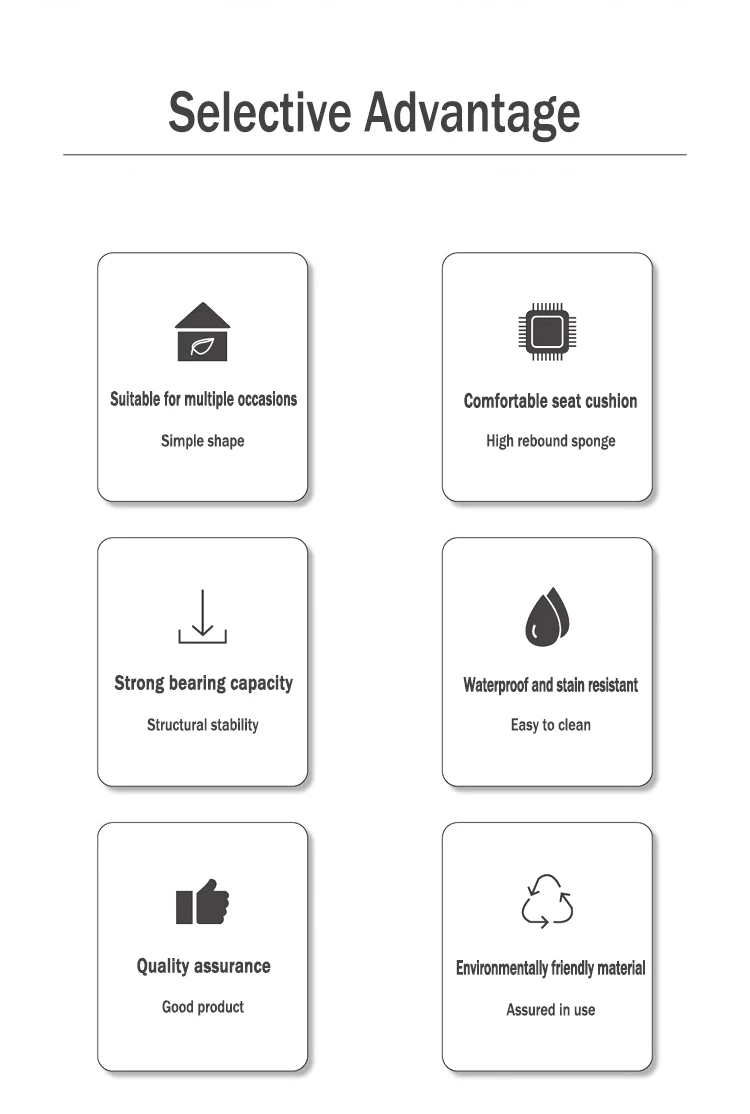 Selective Advantage

Suitable for multiple occasions

Simple shape

Comfortable seat cushion

High rebound sponge

Strong bearing capacity

Structural stability

Waterproof and stain resistant

Easy to clean

Quality assurance

Good product

Environmentally friendly material

Assured in use